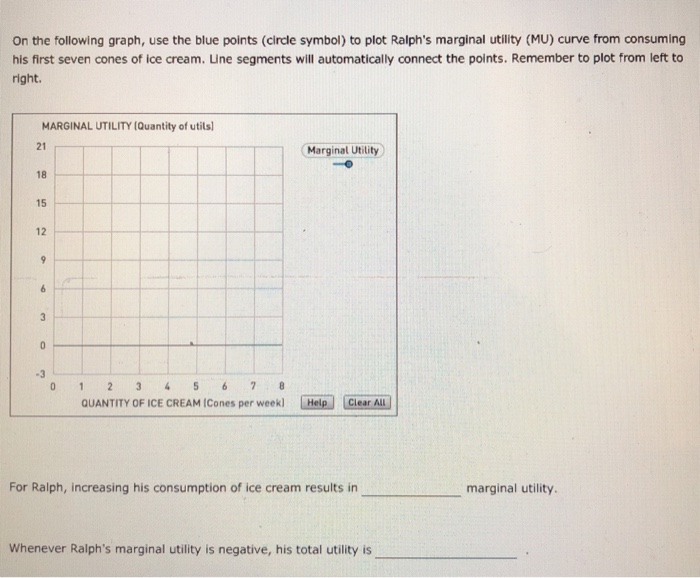 On the following graph, use the blue points (circle symbol) to plot Ralph's marginal utility (MU) curve from consuming his first seven cones of ice cream. Line segments will automatically connect the points. Remember to plot from left to right.

MARGINAL UTILITY (Quantity of utils)

21
18
15
12
9
6
3
0
-3

0 1 2 3 4 5 6 7 8

QUANTITY OF ICE CREAM (Cones per week)

Marginal Utility

Help

Clear All

For Ralph, increasing his consumption of ice cream results in ____________ marginal utility.

Whenever Ralph's marginal utility is negative, his total utility is ____________ .